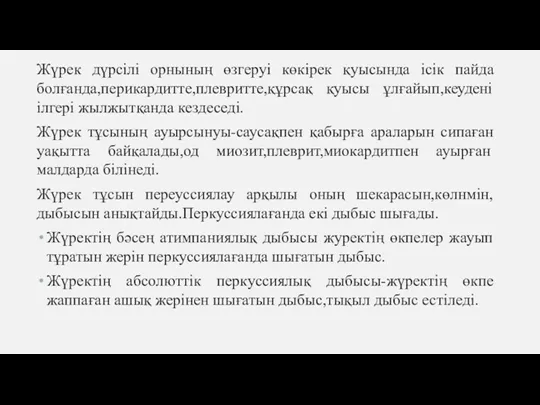 Жүрек дүрсілі орнының өзгеруі көкірек қуысында ісік пайда болғанда,перикардитте,плевритте,құрсақ қуысы ұлғайып,кеудені ілгері жылжытқанда кездеседі.

Жүрек тұсының ауырсынуы-саусақпен қабырға араларын сипаған уақытта байқалады,од миозит,плеврит,миокардитпен ауырған малдарда білінеді.

Жүрек тұсын переуссиялау арқылы оның шекарасын,көлнмін, дыбысын анықтайды.Перкуссиялағанда екі дыбыс шығады.

• Жүректің бәсең атимпаниялық дыбысы журектің өкпелер жауып тұратын жерін перкуссиялағанда шығатын дыбыс.

• Жүректің абсолюттік перкуссиялық дыбысы-жүректің өкпе жаппаған ашық жерінен шығатын дыбыс,тықыл дыбыс естіледі.